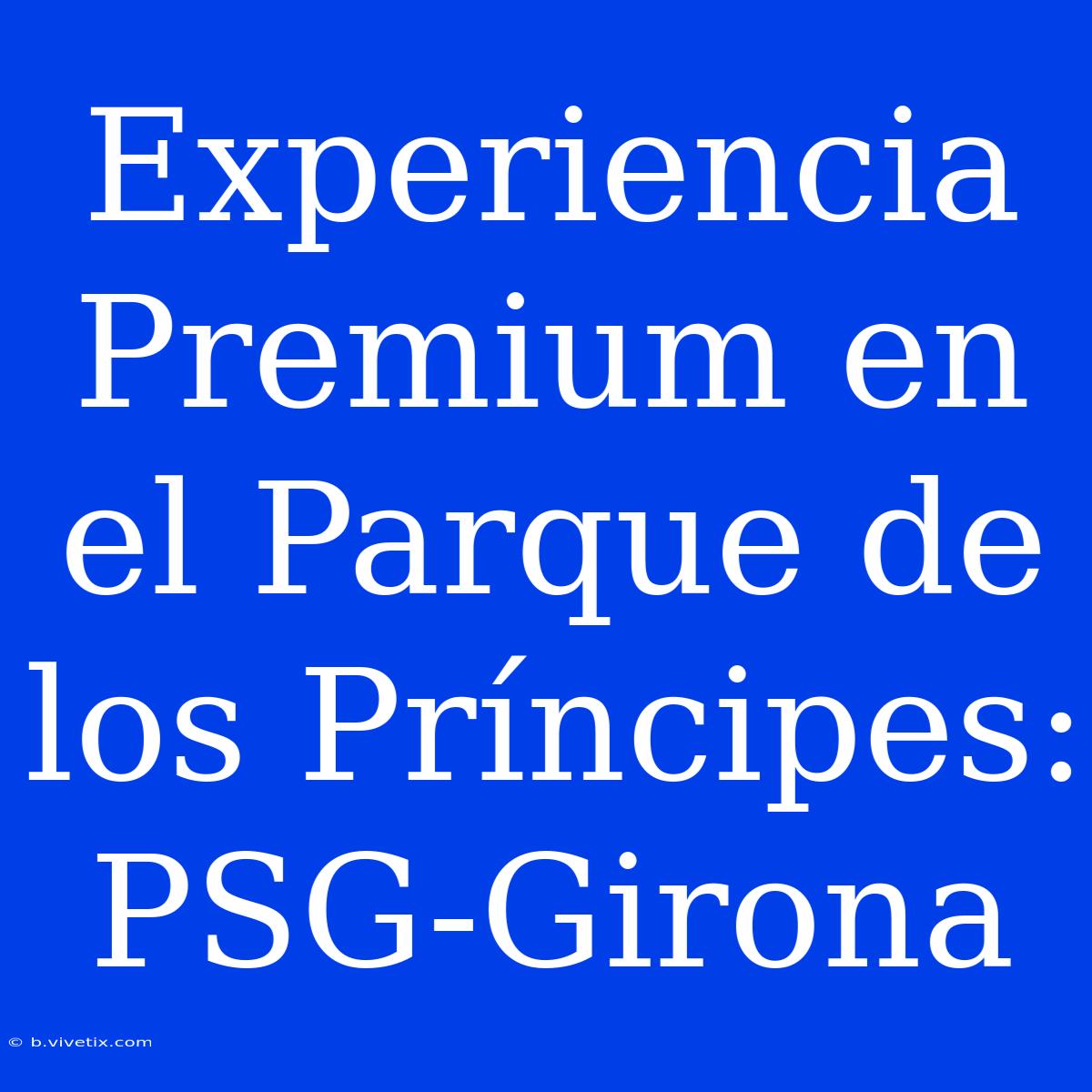 Experiencia Premium en el Parque de los Príncipes: PSG-Girona

© b.vivetix.com